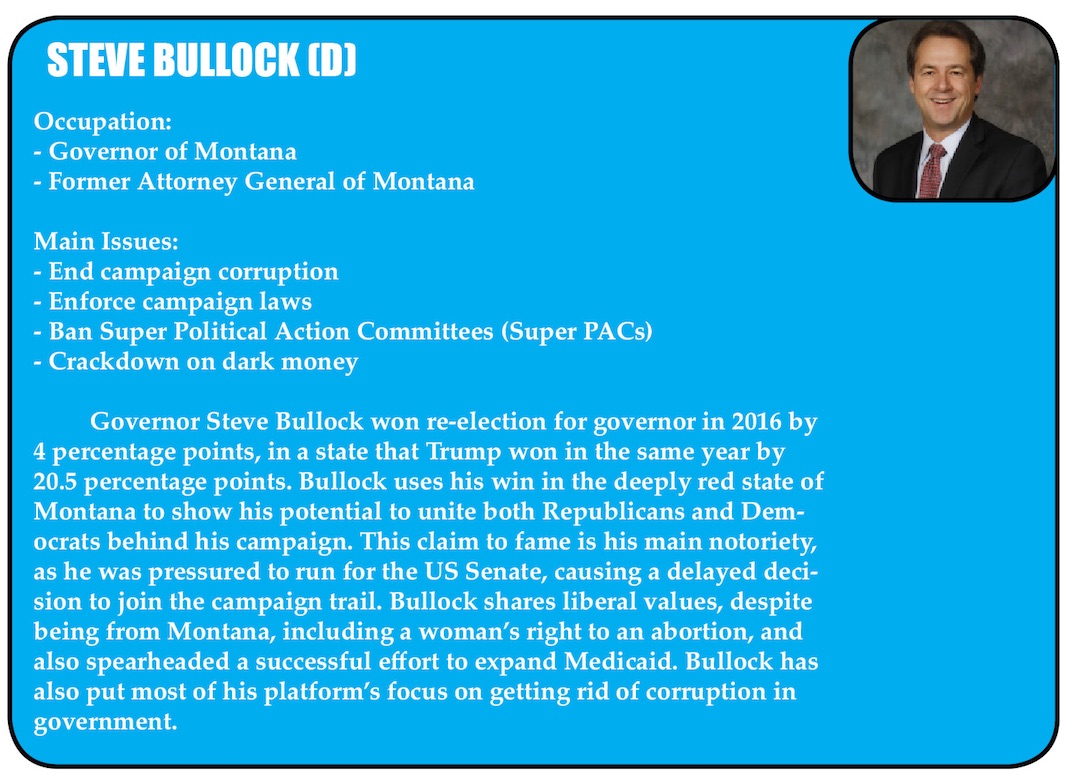 STEVE BULLOCK (D)

Occupation:
- Governor of Montana
- Former Attorney General of Montana

Main Issues:
- End campaign corruption
- Enforce campaign laws
- Ban Super Political Action Committees (Super PACs)
- Crackdown on dark money

Governor Steve Bullock won re-election for governor in 2016 by 4 percentage points, in a state that Trump won in the same year by 20.5 percentage points. Bullock uses his win in the deeply red state of Montana to show his potential to unite both Republicans and Democrats behind his campaign. This claim to fame is his main notoriety, as he was pressured to run for the US Senate, causing a delayed decision to join the campaign trail. Bullock shares liberal values, despite being from Montana, including a woman's right to an abortion, and also spearheaded a successful effort to expand Medicaid. Bullock has also put most of his platform's focus on getting rid of corruption in government.